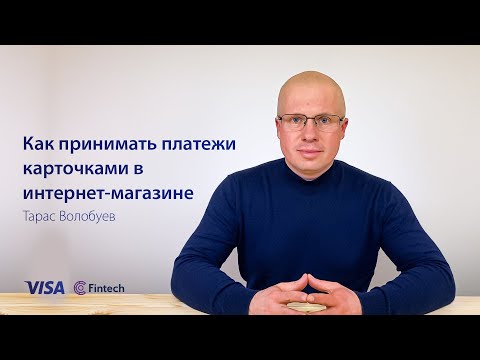 Как принимать платежи карточками в интернет-магазине
Тарас Волобуев

VISA Fintech